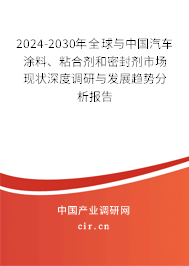 2024-2030年全球与中国汽车涂料、粘合剂和密封剂市场现状深度调研与发展趋势分析报告

中国产业调研网

cir.cn